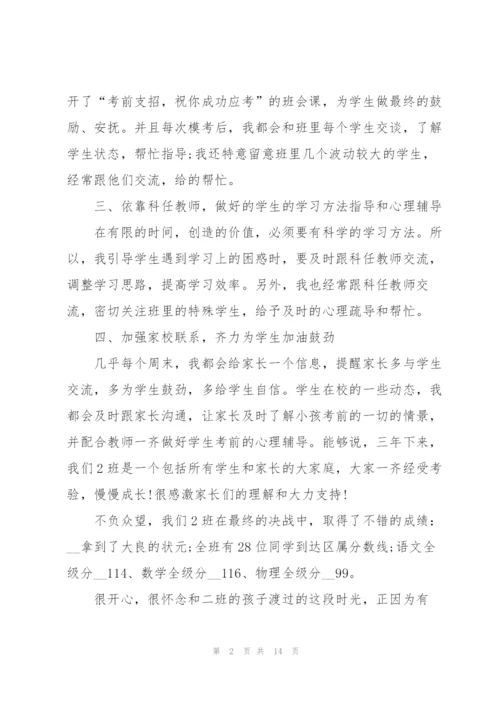 开了“考前支招，祝你成功应考”的班会课，为学生做最终的鼓励、安抚。并且每次模考后，我都会和班里每个学生交谈，了解学生状态，帮忙指导;我还特意留意班里几个波动较大的学生，经常跟他们交流，给的帮忙。

三、依靠科任教师，做好的学生的学习方法指导和心理辅导

在有限的时间，创造的价值，必须要有科学的学习方法。所以，我引导学生遇到学习上的困惑时，要及时跟科任教师交流，调整学习思路，提高学习效率。另外，我也经常跟科任教师交流，密切关注班里的特殊学生，给予及时的心理疏导和帮忙。

四、加强家校联系，齐力为学生加油鼓劲

几乎每个周末，我都会给家长一个信息，提醒家长多与学生交流，多为学生鼓劲，多给学生自信。学生在校的一些动态，我都会及时跟家长沟通，让家长及时了解小孩考前的一切的情景，并配合教师一齐做好学生考前的心理辅导。能够说，三年下来，我们2班是一个包括所有学生和家长的大家庭，大家一齐经受考验，慢慢成长!很感激家长们的理解和大力支持!

不负众望，我们2班在最终的决战中，取得了不错的成绩：__拿到了大良的状元;全班有28位同学到达区属分数线;语文全级分__114、数学全级分__116、物理全级分__99。

很开心，很怀念和二班的孩子渡过的这段时光，正因为有

第 2 页 共 14 页